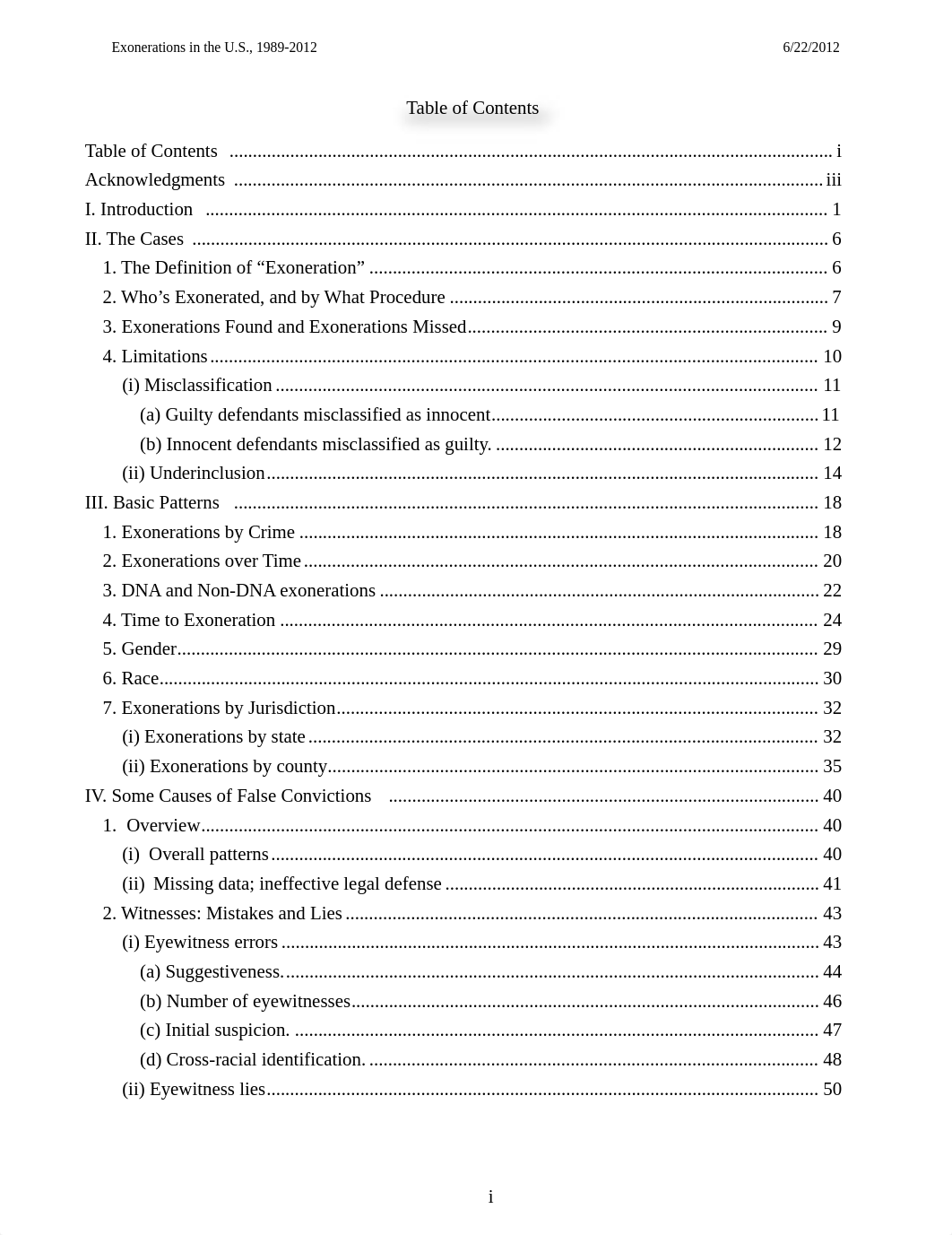 Exonerations in the U.S., 1989-2012 6/22/2012

Table of Contents

Table of Contents ........ i
Acknowledgments ........ iii
I. Introduction ........ 1
II. The Cases ........ 6
1. The Definition of “Exoneration” ........ 6
2. Who’s Exonerated, and by What Procedure ........ 7
3. Exonerations Found and Exonerations Missed ........ 9
4. Limitations ........ 10
(i) Misclassification ........ 11
(a) Guilty defendants misclassified as innocent ........ 11
(b) Innocent defendants misclassified as guilty. ........ 12
(ii) Underinclusion ........ 14
III. Basic Patterns ........ 18
1. Exonerations by Crime ........ 18
2. Exonerations over Time ........ 20
3. DNA and Non-DNA exonerations ........ 22
4. Time to Exoneration ........ 24
5. Gender ........ 29
6. Race ........ 30
7. Exonerations by Jurisdiction ........ 32
(i) Exonerations by state ........ 32
(ii) Exonerations by county ........ 35
IV. Some Causes of False Convictions ........ 40
1. Overview ........ 40
(i) Overall patterns ........ 40
(ii) Missing data; ineffective legal defense ........ 41
2. Witnesses: Mistakes and Lies ........ 43
(i) Eyewitness errors ........ 43
(a) Suggestiveness. ........ 44
(b) Number of eyewitnesses ........ 46
(c) Initial suspicion. ........ 47
(d) Cross-racial identification. ........ 48
(ii) Eyewitness lies ........ 50

i